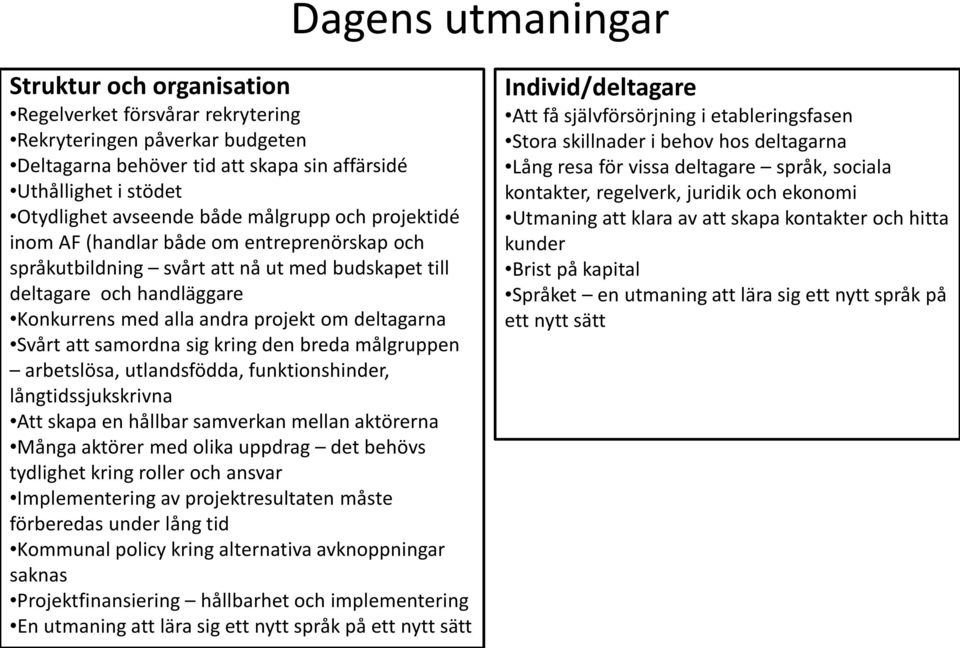 Dagens utmaningar

Struktur och organisation
•Regelverket försvårar rekrytering
•Rekryteringen påverkar budgeten
•Deltagarna behöver tid att skapa sin affärsidé
•Uthållighet i stödet
•Otydlighet avseende både målgrupp och projektidé inom AF (handlar både om entreprenörskap och språkutbildning – svårt att nå ut med budskapet till deltagare och handläggare
•Konkurrens med alla andra projekt om deltagarna
•Svårt att samordna sig kring den breda målgruppen – arbetslösa, utlandsfödda, funktionshinder, långtidssjukskrivna
•Att skapa en hållbar samverkan mellan aktörerna
•Många aktörer med olika uppdrag – det behövs tydlighet kring roller och ansvar
•Implementering av projektresultaten måste förberedas under lång tid
•Kommunal policy kring alternativa avknoppningar saknas
•Projektfinansiering – hållbarhet och implementering
•En utmaning att lära sig ett nytt språk på ett nytt sätt

Individ/deltagare
•Att få självförsörjning i etableringsfasen
•Stora skillnader i behov hos deltagarna
•Lång resa för vissa deltagare – språk, sociala kontakter, regelverk, juridik och ekonomi
•Utmaning att klara av att skapa kontakter och hitta kunder
•Brist på kapital
•Språket – en utmaning att lära sig ett nytt språk på ett nytt sätt